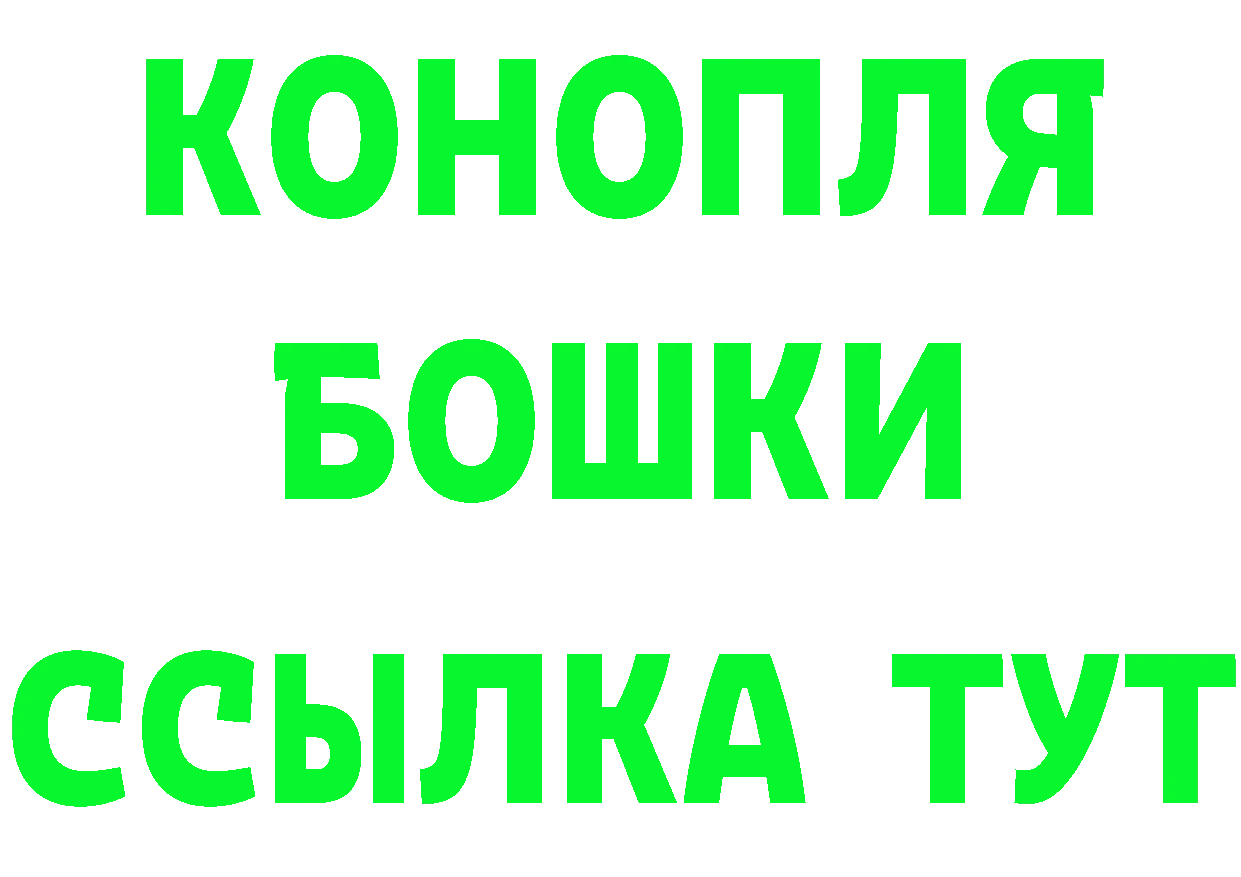 КОНОПЛЯ
БОШКИ
ССЫЛКА ТУТ